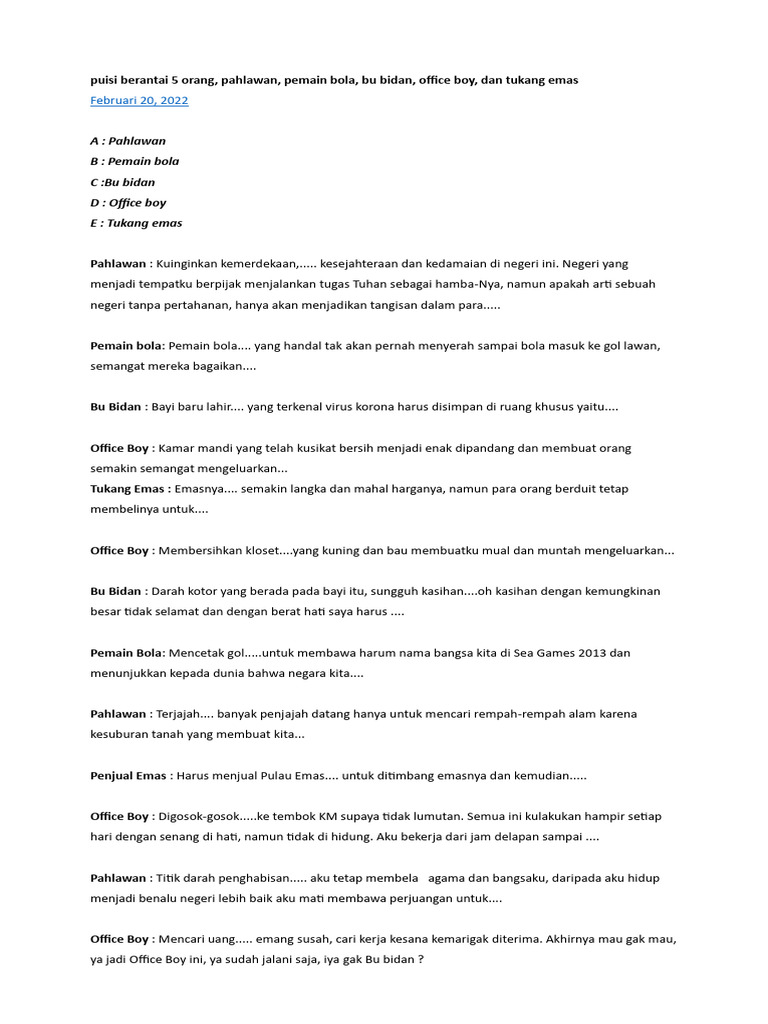 puisi berantai 5 orang, pahlawan, pemain bola, bu bidan, office boy, dan tukang emas
Februari 20, 2022

A : Pahlawan
B : Pemain bola
C :Bu bidan
D : Office boy
E : Tukang emas

Pahlawan : Kuinginkan kemerdekaan,..... kesejahteraan dan kedamaian di negeri ini. Negeri yang menjadi tempatku berpijak menjalankan tugas Tuhan sebagai hamba-Nya, namun apakah arti sebuah negeri tanpa pertahanan, hanya akan menjadikan tangisan dalam para.....

Pemain bola: Pemain bola.... yang handal tak akan pernah menyerah sampai bola masuk ke gol lawan, semangat mereka bagaikan....

Bu Bidan : Bayi baru lahir.... yang terkenal virus korona harus disimpan di ruang khusus yaitu....

Office Boy : Kamar mandi yang telah kusikat bersih menjadi enak dipandang dan membuat orang semakin semangat mengeluarkan...
Tukang Emas : Emasnya.... semakin langka dan mahal harganya, namun para orang berduit tetap membelinya untuk....

Office Boy : Membersihkan kloset....yang kuning dan bau membuatku mual dan muntah mengeluarkan...

Bu Bidan : Darah kotor yang berada pada bayi itu, sungguh kasihan....oh kasihan dengan kemungkinan besar tidak selamat dan dengan berat hati saya harus ....

Pemain Bola: Mencetak gol.....untuk membawa harum nama bangsa kita di Sea Games 2013 dan menunjukkan kepada dunia bahwa negara kita....

Pahlawan : Terjajah.... banyak penjajah datang hanya untuk mencari rempah-rempah alam karena kesuburan tanah yang membuat kita...

Penjual Emas : Harus menjual Pulau Emas.... untuk ditimbang emasnya dan kemudian.....

Office Boy : Digosok-gosok.....ke tembok KM supaya tidak lumutan. Semua ini kulakukan hampir setiap hari dengan senang di hati, namun tidak di hidung. Aku bekerja dari jam delapan sampai ....

Pahlawan : Titik darah penghabisan..... aku tetap membela agama dan bangsaku, daripada aku hidup menjadi benalu negeri lebih baik aku mati membawa perjuangan untuk....

Office Boy : Mencari uang..... emang susah, cari kerja kesana kemarigak diterima. Akhirnya mau gak mau, ya jadi Office Boy ini, ya sudah jalani saja, iya gak Bu bidan ?